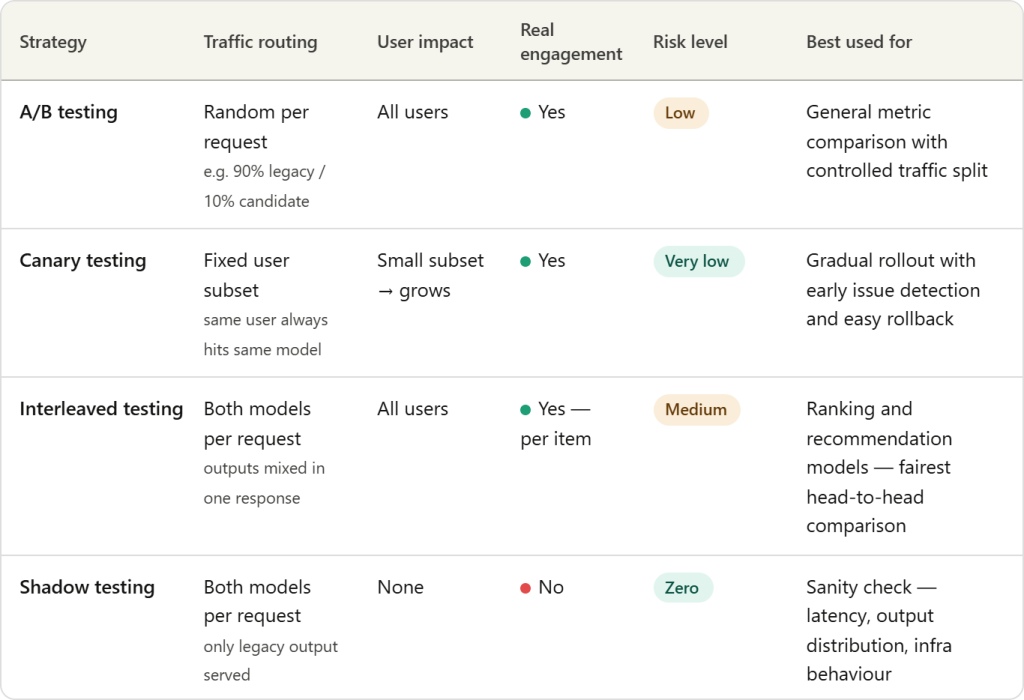 | Strategy | Traffic routing | User impact | Real engagement | Risk level | Best used for |
|---|---|---|---|---|---|
| A/B testing | Random per request e.g. 90% legacy / 10% candidate | All users | • Yes | Low | General metric comparison with controlled traffic split |
| Canary testing | Fixed user subset same user always hits same model | Small subset → grows | • Yes | Very low | Gradual rollout with early issue detection and easy rollback |
| Interleaved testing | Both models per request outputs mixed in one response | All users | • Yes — per item | Medium | Ranking and recommendation models — fairest head-to-head comparison |
| Shadow testing | Both models per request only legacy output served | None | • No | Zero | Sanity check — latency, output distribution, infra behaviour |